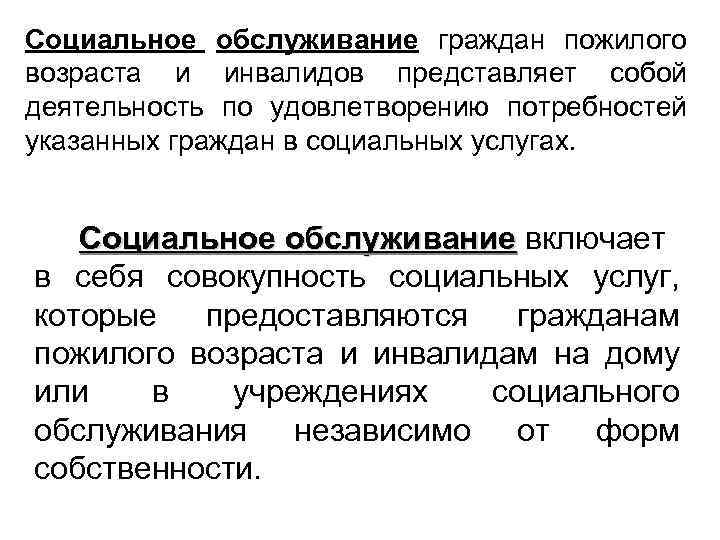 Социальное обслуживание граждан пожилого возраста и инвалидов представляет собой деятельность по удовлетворению потребностей указанных граждан в социальных услугах.

Социальное обслуживание включает в себя совокупность социальных услуг, которые предоставляются гражданам пожилого возраста и инвалидам на дому или в учреждениях социального обслуживания независимо от форм собственности.